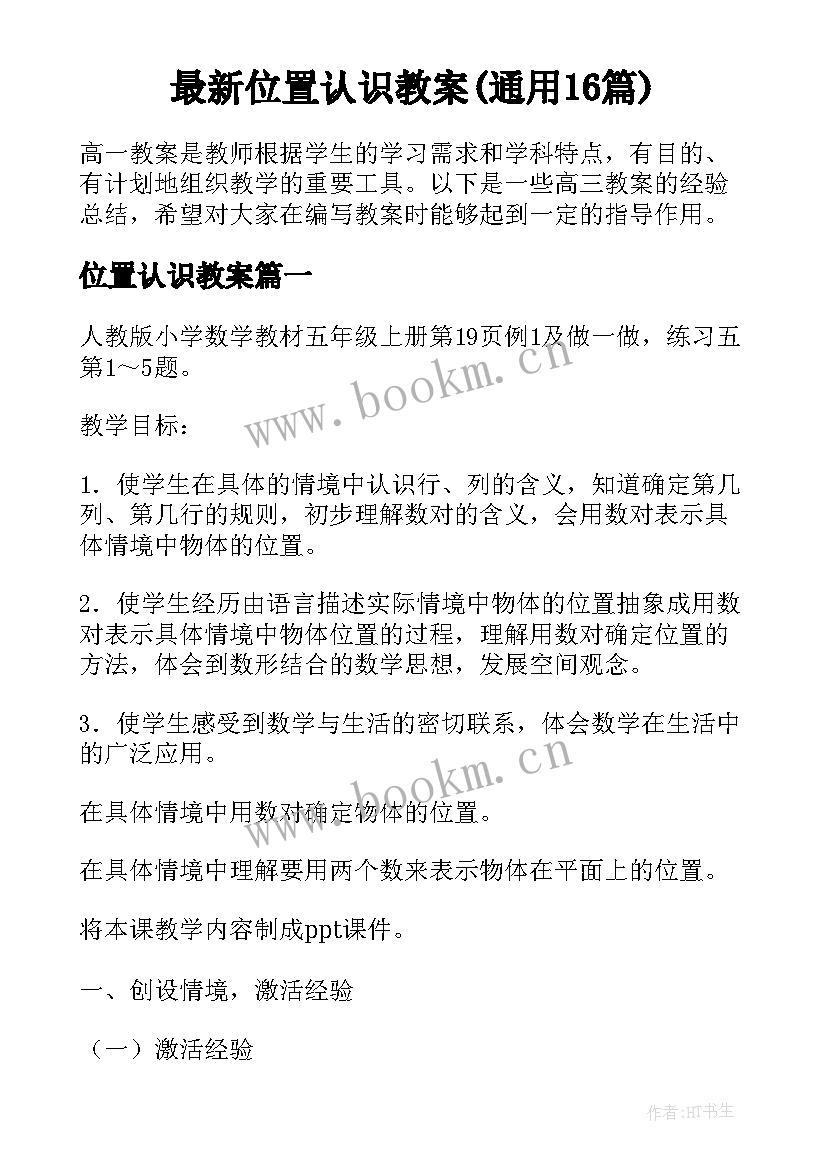 最新位置认识教案(通用16篇)

高一教案是教师根据学生的学习需求和学科特点，有目的、有计划地组织教学的重要工具。以下是一些高三教案的经验总结，希望对大家在编写教案时能够起到一定的指导作用。

位置认识教案篇一

人教版小学数学教材五年级上册第19页例1及做一做，练习五第1～5题。

www.bookm.cn

教学目标：

1．使学生在具体的情境中认识行、列的含义，知道确定第几列、第几行的规则，初步理解数对的含义，会用数对表示具体情境中物体的位置。

2．使学生经历由语言描述实际情境中物体的位置抽象成用数对表示具体情境中物体位置的过程，理解用数对确定位置的方法，体会到数形结合的数学思想，发展空间观念。

3．使学生感受到数学与生活的密切联系，体会数学在生活中的广泛应用。

www.bookm.cn

在具体情境中用数对确定物体的位置。

在具体情境中理解要用两个数来表示物体在平面上的位置。

将本课教学内容制成ppt课件。

一、创设情境，激活经验

（一）激活经验

作者:HT书生